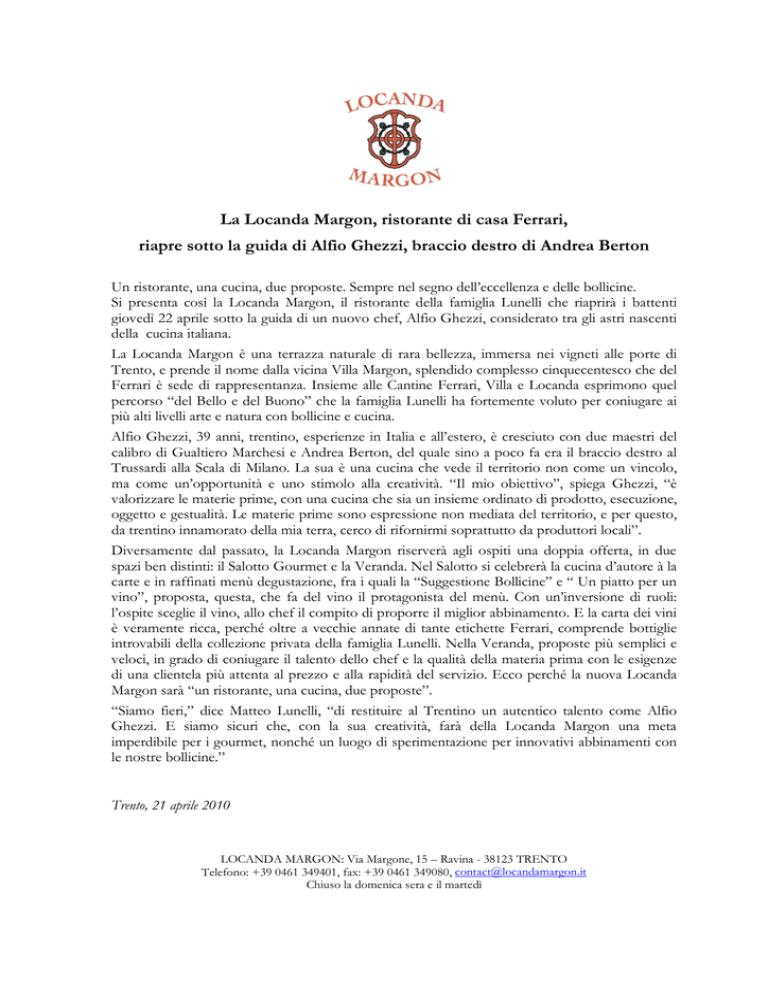 LOCANDA
MARGON

La Locanda Margon, ristorante di casa Ferrari,
riapre sotto la guida di Alfio Ghezzi, braccio destro di Andrea Berton

Un ristorante, una cucina, due proposte. Sempre nel segno dell'eccellenza e delle bollicine.
Si presenta così la Locanda Margon, il ristorante della famiglia Lunelli che riaprirà i battenti giovedì 22 aprile sotto la guida di un nuovo chef, Alfio Ghezzi, considerato tra gli astri nascenti della cucina italiana.

La Locanda Margon è una terrazza naturale di rara bellezza, immersa nei vigneti alle porte di Trento, e prende il nome dalla vicina Villa Margon, splendido complesso cinquecentesco che del Ferrari è sede di rappresentanza. Insieme alle Cantine Ferrari, Villa e Locanda esprimono quel percorso "del Bello e del Buono" che la famiglia Lunelli ha fortemente voluto per coniugare ai più alti livelli arte e natura con bollicine e cucina.

Alfio Ghezzi, 39 anni, trentino, esperienze in Italia e all'estero, è cresciuto con due maestri del calibro di Gualtiero Marchesi e Andrea Berton, del quale sino a poco fa era il braccio destro al Trussardi alla Scala di Milano. La sua è una cucina che vede il territorio non come un vincolo, ma come un'opportunità e uno stimolo alla creatività. "Il mio obiettivo", spiega Ghezzi, "è valorizzare le materie prime, con una cucina che sia un insieme ordinato di prodotto, esecuzione, oggetto e gestualità. Le materie prime sono espressione non mediata del territorio, e per questo, da trentino innamorato della mia terra, cerco di rifornirmi soprattutto da produttori locali".

Diversamente dal passato, la Locanda Margon riserverà agli ospiti una doppia offerta, in due spazi ben distinti: il Salotto Gourmet e la Veranda. Nel Salotto si celebrerà la cucina d'autore à la carte e in raffinati menù degustazione, fra i quali la "Suggestione Bollicine" e " Un piatto per un vino", proposta, questa, che fa del vino il protagonista del menù. Con un'inversione di ruoli: l'ospite sceglie il vino, allo chef il compito di proporre il miglior abbinamento. E la carta dei vini è veramente ricca, perché oltre a vecchie annate di tante etichette Ferrari, comprende bottiglie introvabili della collezione privata della famiglia Lunelli. Nella Veranda, proposte più semplici e veloci, in grado di coniugare il talento dello chef e la qualità della materia prima con le esigenze di una clientela più attenta al prezzo e alla rapidità del servizio. Ecco perché la nuova Locanda Margon sarà "un ristorante, una cucina, due proposte".

"Siamo fieri," dice Matteo Lunelli, "di restituire al Trentino un autentico talento come Alfio Ghezzi. E siamo sicuri che, con la sua creatività, farà della Locanda Margon una meta imperdibile per i gourmet, nonché un luogo di sperimentazione per innovativi abbinamenti con le nostre bollicine."

Trento, 21 aprile 2010

LOCANDA MARGON: Via Margone, 15 – Ravina - 38123 TRENTO
Telefono: +39 0461 349401, fax: +39 0461 349080, contact@locandamargon.it
Chiuso la domenica sera e il martedì